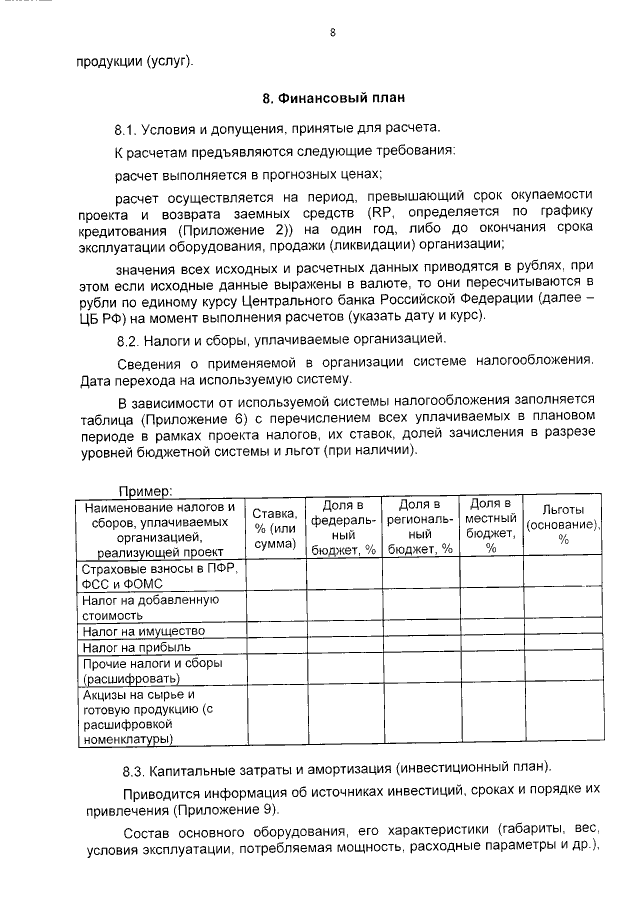 8

продукции (услуг).

8. Финансовый план

8.1. Условия и допущения, принятые для расчета.

К расчетам предъявляются следующие требования:

расчет выполняется в прогнозных ценах;

расчет осуществляется на период, превышающий срок окупаемости проекта и возврата заемных средств (RP, определяется по графику кредитования (Приложение 2)) на один год, либо до окончания срока эксплуатации оборудования, продажи (ликвидации) организации;

значения всех исходных и расчетных данных приводятся в рублях, при этом если исходные данные выражены в валюте, то они пересчитываются в рубли по единому курсу Центрального банка Российской Федерации (далее – ЦБ РФ) на момент выполнения расчетов (указать дату и курс).

8.2. Налоги и сборы, уплачиваемые организацией.

Сведения о применяемой в организации системе налогообложения. Дата перехода на используемую систему.

В зависимости от используемой системы налогообложения заполняется таблица (Приложение 6) с перечислением всех уплачиваемых в плановом периоде в рамках проекта налогов, их ставок, долей зачисления в разрезе уровней бюджетной системы и льгот (при наличии).

Пример:

| Наименование налогов и сборов, уплачиваемых организацией, реализующей проект | Ставка, % (или сумма) | Доля в федеральный бюджет, % | Доля в региональный бюджет, % | Доля в местный бюджет, % | Льготы (основание), % |
|---|---|---|---|---|---|
| Страховые взносы в ПФР, ФСС и ФОМС | | | | | |
| Налог на добавленную стоимость | | | | | |
| Налог на имущество | | | | | |
| Налог на прибыль | | | | | |
| Прочие налоги и сборы (расшифровать) | | | | | |
| Акцизы на сырье и готовую продукцию (с расшифровкой номенклатуры) | | | | | |

8.3. Капитальные затраты и амортизация (инвестиционный план).

Приводится информация об источниках инвестиций, сроках и порядке их привлечения (Приложение 9).

Состав основного оборудования, его характеристики (габариты, вес, условия эксплуатации, потребляемая мощность, расходные параметры и др.),